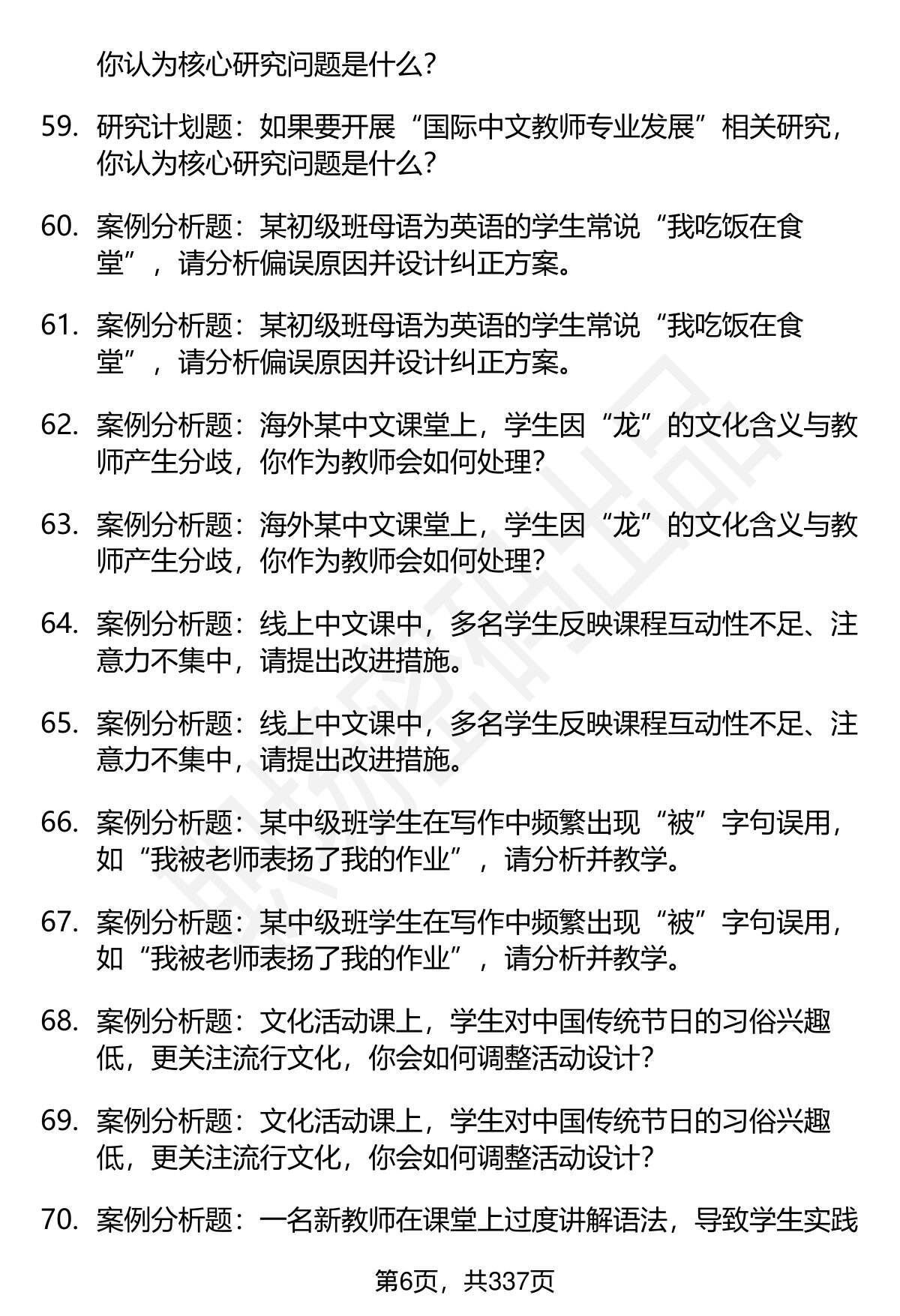 你认为核心研究问题是什么？

59. 研究计划题：如果要开展“国际中文教师专业发展”相关研究，你认为核心研究问题是什么？

60. 案例分析题：某初级班母语为英语的学生常说“我吃饭在食堂”，请分析偏误原因并设计纠正方案。

61. 案例分析题：某初级班母语为英语的学生常说“我吃饭在食堂”，请分析偏误原因并设计纠正方案。

62. 案例分析题：海外某中文课堂上，学生因“龙”的文化含义与教师产生分歧，你作为教师会如何处理？

63. 案例分析题：海外某中文课堂上，学生因“龙”的文化含义与教师产生分歧，你作为教师会如何处理？

64. 案例分析题：线上中文课中，多名学生反映课程互动性不足、注意力不集中，请提出改进措施。

65. 案例分析题：线上中文课中，多名学生反映课程互动性不足、注意力不集中，请提出改进措施。

66. 案例分析题：某中级班学生在写作中频繁出现“被”字句误用，如“我被老师表扬了我的作业”，请分析并教学。

67. 案例分析题：某中级班学生在写作中频繁出现“被”字句误用，如“我被老师表扬了我的作业”，请分析并教学。

68. 案例分析题：文化活动课上，学生对中国传统节日的习俗兴趣低，更关注流行文化，你会如何调整活动设计？

69. 案例分析题：文化活动课上，学生对中国传统节日的习俗兴趣低，更关注流行文化，你会如何调整活动设计？

70. 案例分析题：一名新教师在课堂上过度讲解语法，导致学生实践

第6页，共337页